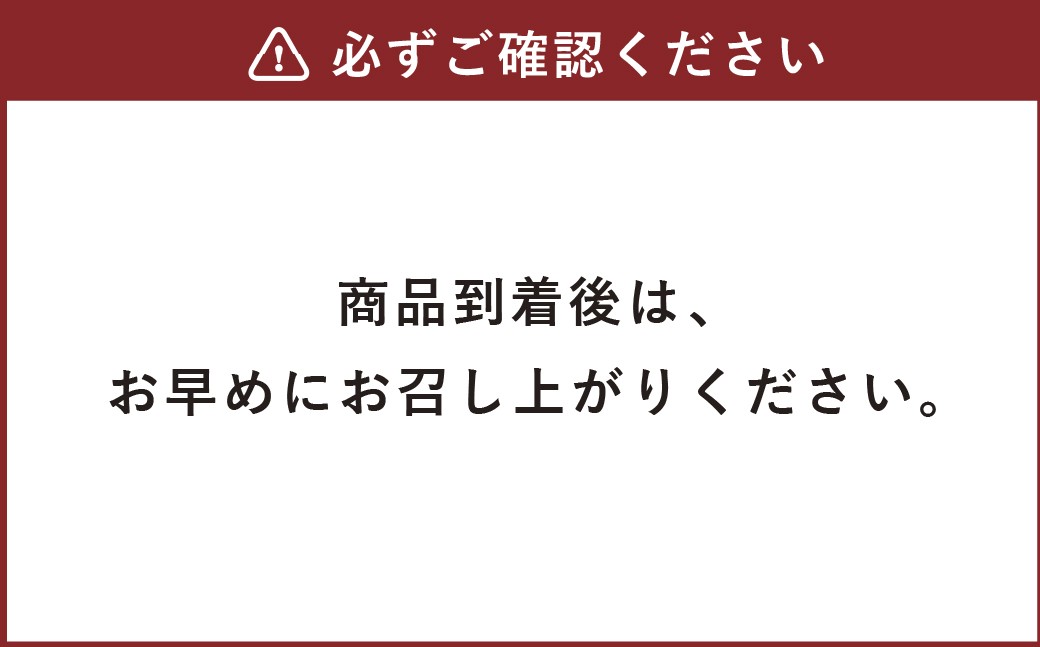 必ずご確認ください

商品到着後は、
お早めにお召し上がりください。